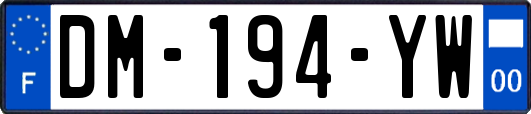 F
DM-194-YW
00